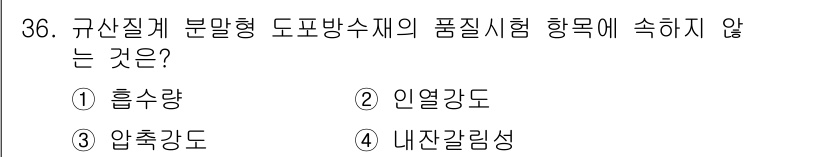 36. 규산질계 분말형 도포방수재의 품질시험 항목에 속하지 않는 것은?

① 흡수량
② 인열강도
③ 압축강도
④ 내잔갈림성